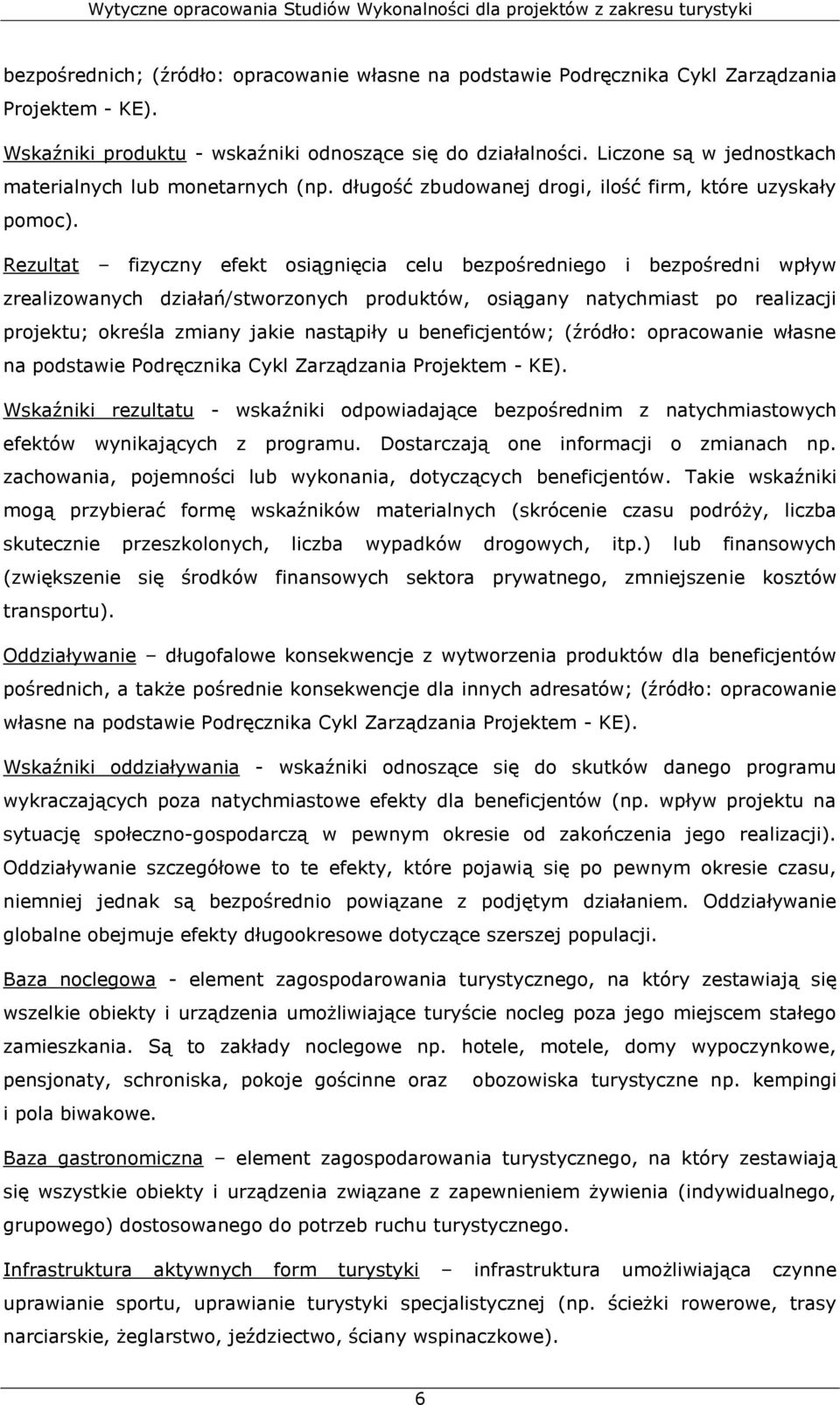 Wytyczne opracowania Studiów Wykonalności dla projektów z zakresu turystyki

bezpośrednich; (źródło: opracowanie własne na podstawie Podręcznika Cykl Zarządzania Projektem - KE).

Wskaźniki produktu - wskaźniki odnoszące się do działalności. Liczone są w jednostkach materialnych lub monetarnych (np. długość zbudowanej drogi, ilość firm, które uzyskały pomoc).

Rezultat – fizyczny efekt osiągnięcia celu bezpośredniego i bezpośredni wpływ zrealizowanych działań/stworzonych produktów, osiągany natychmiast po realizacji projektu; określa zmiany jakie nastąpiły u beneficjentów; (źródło: opracowanie własne na podstawie Podręcznika Cykl Zarządzania Projektem - KE).

Wskaźniki rezultatu - wskaźniki odpowiadające bezpośrednim z natychmiastowych efektów wynikających z programu. Dostarczają one informacji o zmianach np. zachowania, pojemności lub wykonania, dotyczących beneficjentów. Takie wskaźniki mogą przybierać formę wskaźników materialnych (skrócenie czasu podróży, liczba skutecznie przeszkolonych, liczba wypadków drogowych, itp.) lub finansowych (zwiększenie się środków finansowych sektora prywatnego, zmniejszenie kosztów transportu).

Oddziaływanie – długofalowe konsekwencje z wytworzenia produktów dla beneficjentów pośrednich, a także pośrednie konsekwencje dla innych adresatów; (źródło: opracowanie własne na podstawie Podręcznika Cykl Zarządzania Projektem - KE).

Wskaźniki oddziaływania - wskaźniki odnoszące się do skutków danego programu wykraczających poza natychmiastowe efekty dla beneficjentów (np. wpływ projektu na sytuację społeczno-gospodarczą w pewnym okresie od zakończenia jego realizacji). Oddziaływanie szczegółowe to te efekty, które pojawią się po pewnym okresie czasu, niemniej jednak są bezpośrednio powiązane z podjętym działaniem. Oddziaływanie globalne obejmuje efekty długookresowe dotyczące szerszej populacji.

Baza noclegowa - element zagospodarowania turystycznego, na który zestawiają się wszelkie obiekty i urządzenia umożliwiające turyście nocleg poza jego miejscem stałego zamieszkania. Są to zakłady noclegowe np. hotele, motele, domy wypoczynkowe, pensjonaty, schroniska, pokoje gościnne oraz obozowiska turystyczne np. kempingi i pola biwakowe.

Baza gastronomiczna – element zagospodarowania turystycznego, na który zestawiają się wszystkie obiekty i urządzenia związane z zapewnieniem żywienia (indywidualnego, grupowego) dostosowanego do potrzeb ruchu turystycznego.

Infrastruktura aktywnych form turystyki – infrastruktura umożliwiająca czynne uprawianie sportu, uprawianie turystyki specjalistycznej (np. ścieżki rowerowe, trasy narciarskie, żeglarstwo, jeździectwo, ściany wspinaczkowe).

6